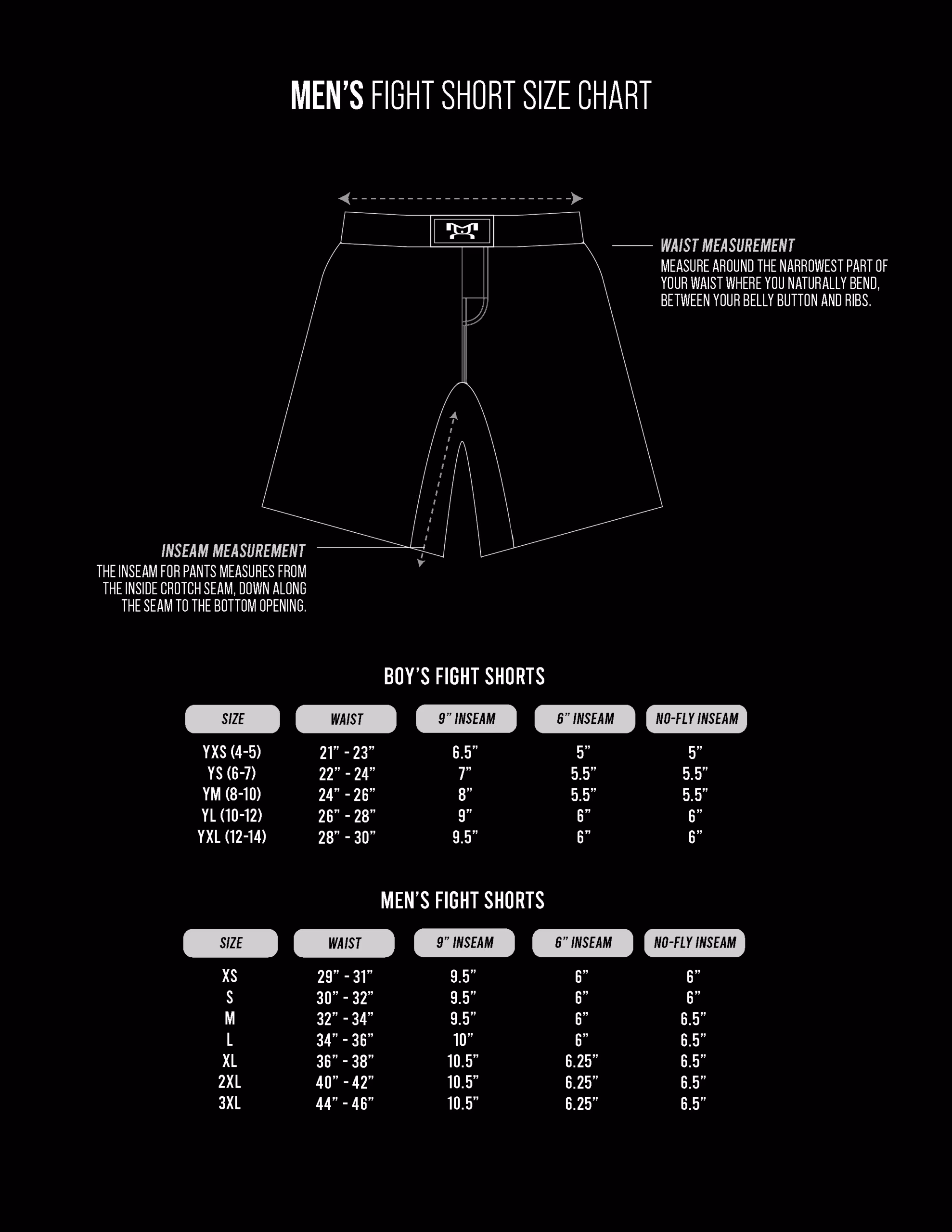 MEN'S FIGHT SHORT SIZE CHART

WAIST MEASUREMENT
MEASURE AROUND THE NARROWEST PART OF YOUR WAIST WHERE YOU NATURALLY BEND, BETWEEN YOUR BELLY BUTTON AND RIBS.

INSEAM MEASUREMENT
THE INSEAM FOR PANTS MEASURES FROM THE INSIDE CROTCH SEAM, DOWN ALONG THE SEAM TO THE BOTTOM OPENING.

BOY'S FIGHT SHORTS

| SIZE | WAIST | 9" INSEAM | 6" INSEAM | NO-FLY INSEAM |
|---|---|---|---|---|
| YXS (4-5) | 21" - 23" | 6.5" | 5" | 5" |
| YS (6-7) | 22" - 24" | 7" | 5.5" | 5.5" |
| YM (8-10) | 24" - 26" | 8" | 5.5" | 5.5" |
| YL (10-12) | 26" - 28" | 9" | 6" | 6" |
| YXL (12-14) | 28" - 30" | 9.5" | 6" | 6" |

MEN'S FIGHT SHORTS

| SIZE | WAIST | 9" INSEAM | 6" INSEAM | NO-FLY INSEAM |
|---|---|---|---|---|
| XS | 29" - 31" | 9.5" | 6" | 6" |
| S | 30" - 32" | 9.5" | 6" | 6" |
| M | 32" - 34" | 9.5" | 6" | 6.5" |
| L | 34" - 36" | 10" | 6" | 6.5" |
| XL | 36" - 38" | 10.5" | 6.25" | 6.5" |
| 2XL | 40" - 42" | 10.5" | 6.25" | 6.5" |
| 3XL | 44" - 46" | 10.5" | 6.25" | 6.5" |